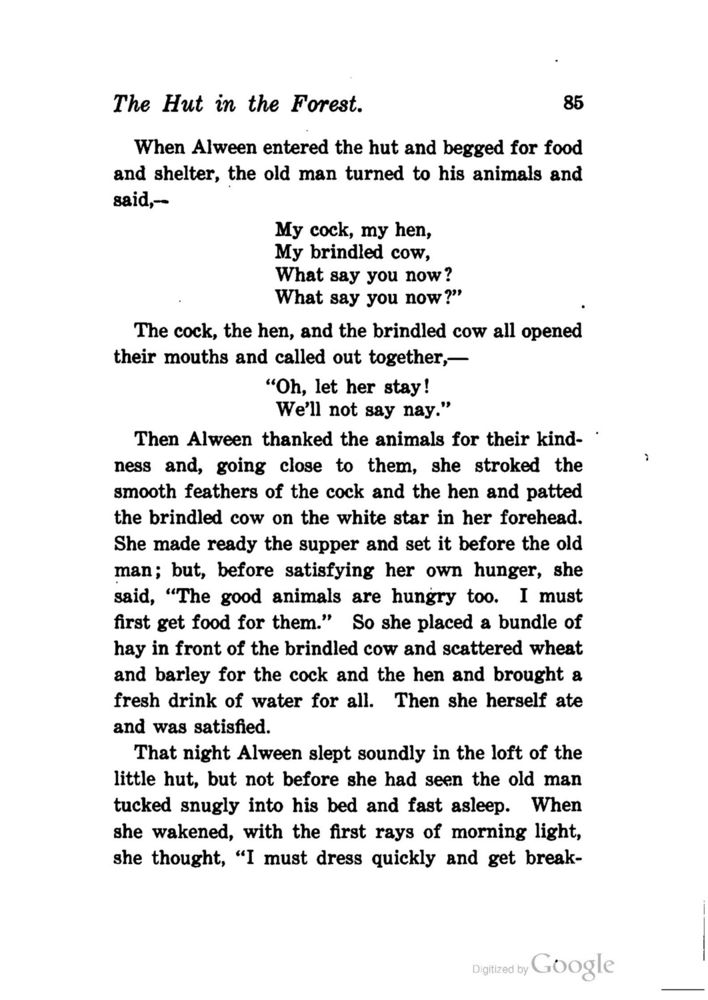 The Hut in the Forest. 85

When Alween entered the hut and begged for food and shelter, the old man turned to his animals and said,—

My cock, my hen,
My brindled cow,
What say you now?
What say you now?"

The cock, the hen, and the brindled cow all opened their mouths and called out together,—

"Oh, let her stay!
We'll not say nay."

Then Alween thanked the animals for their kindness and, going close to them, she stroked the smooth feathers of the cock and the hen and patted the brindled cow on the white star in her forehead. She made ready the supper and set it before the old man; but, before satisfying her own hunger, she said, "The good animals are hungry too. I must first get food for them." So she placed a bundle of hay in front of the brindled cow and scattered wheat and barley for the cock and the hen and brought a fresh drink of water for all. Then she herself ate and was satisfied.

That night Alween slept soundly in the loft of the little hut, but not before she had seen the old man tucked snugly into his bed and fast asleep. When she wakened, with the first rays of morning light, she thought, "I must dress quickly and get break-

Digitized by Google